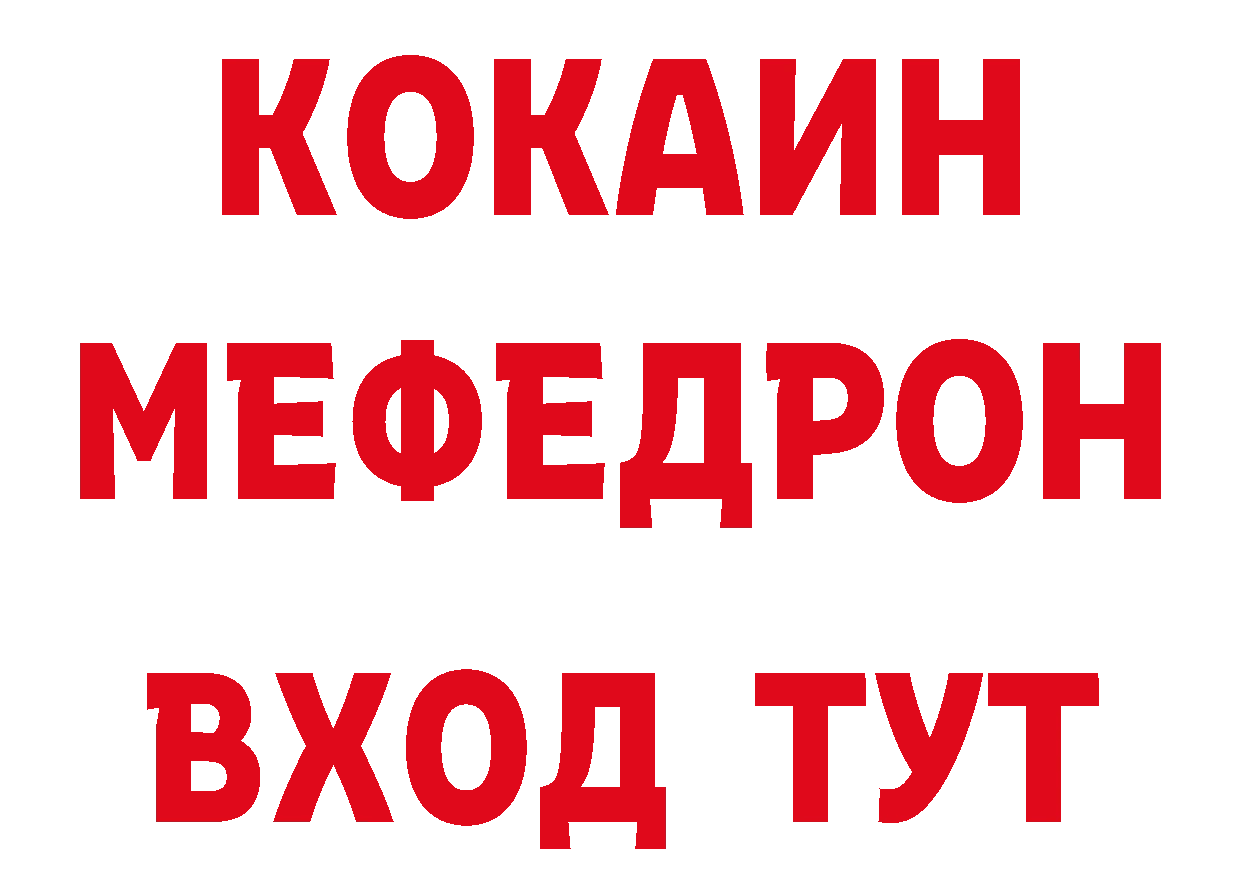 КОКАИН
МЕФЕДРОН
ВХОД ТУТ